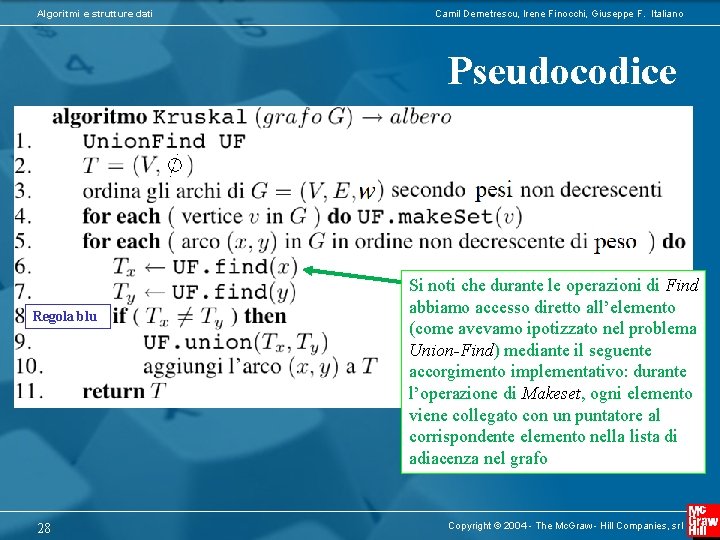 Algoritmi e strutture dati

Camil Demetrescu, Irene Finocchi, Giuseppe F. Italiano

Pseudocodice

algoritmo Kruskal $(grafo\ G) \rightarrow albero$
1. UnionFind UF
2. $T = (V, \emptyset)$
3. ordina gli archi di $G = (V, E, w)$ secondo pesi non decrescenti
4. for each ( vertice $v$ in $G$ ) do UF.makeSet$(v)$
5. for each ( arco $(x, y)$ in $G$ in ordine non decrescente di peso ) do
6. $T_x \leftarrow$ UF.find$(x)$
7. $T_y \leftarrow$ UF.find$(y)$
8. if ( $T_x \neq T_y$ ) then
9. UF.union$(T_x, T_y)$
10. aggiungi l'arco $(x, y)$ a $T$
11. return $T$

Regola blu

Si noti che durante le operazioni di Find abbiamo accesso diretto all'elemento (come avevamo ipotizzato nel problema Union-Find) mediante il seguente accorgimento implementativo: durante l'operazione di Makeset, ogni elemento viene collegato con un puntatore al corrispondente elemento nella lista di adiacenza nel grafo

28

Copyright © 2004 - The McGraw - Hill Companies, srl

Mc Graw Hill